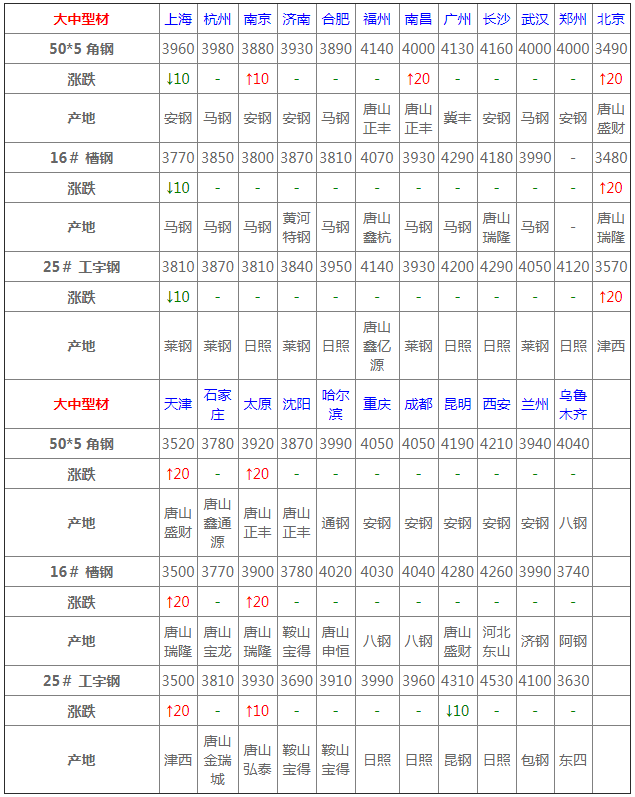 | 大中型材 | 上海 | 杭州 | 南京 | 济南 | 合肥 | 福州 | 南昌 | 广州 | 长沙 | 武汉 | 郑州 | 北京 |
|---|---|---|---|---|---|---|---|---|---|---|---|---|
| 50*5 角钢 | 3960 | 3980 | 3880 | 3930 | 3890 | 4140 | 4000 | 4130 | 4160 | 4000 | 4000 | 3490 |
| 涨跌 | ↓10 | - | ↑10 | - | - | - | ↑20 | - | - | - | - | ↑20 |
| 产地 | 安钢 | 马钢 | 安钢 | 安钢 | 马钢 | 唐山正丰 | 唐山正丰 | 冀丰 | 安钢 | 马钢 | 安钢 | 唐山盛财 |
| 16# 槽钢 | 3770 | 3850 | 3800 | 3870 | 3810 | 4070 | 3930 | 4290 | 4180 | 3990 | - | 3480 |
| 涨跌 | ↓10 | - | - | - | - | - | - | - | - | - | - | ↑20 |
| 产地 | 马钢 | 马钢 | 马钢 | 黄河特钢 | 马钢 | 唐山鑫杭 | 马钢 | 马钢 | 唐山瑞隆 | 马钢 | - | 唐山瑞隆 |
| 25# 工字钢 | 3810 | 3870 | 3810 | 3840 | 3950 | 4140 | 3930 | 4200 | 4290 | 4050 | 4120 | 3570 |
| 涨跌 | ↓10 | - | - | - | - | - | - | - | - | - | - | ↑20 |
| 产地 | 莱钢 | 莱钢 | 日照 | 莱钢 | 日照 | 唐山鑫亿源 | 莱钢 | 日照 | 日照 | 莱钢 | 日照 | 津西 |
| 大中型材 | 天津 | 石家庄 | 太原 | 沈阳 | 哈尔滨 | 重庆 | 成都 | 昆明 | 西安 | 兰州 | 乌鲁木齐 | |
| 50*5 角钢 | 3520 | 3780 | 3920 | 3870 | 3990 | 4050 | 4050 | 4190 | 4210 | 3940 | 4040 | |
| 涨跌 | ↑20 | - | ↑20 | - | - | - | - | - | - | - | - | |
| 产地 | 唐山盛财 | 唐山鑫通源 | 唐山正丰 | 唐山正丰 | 通钢 | 安钢 | 安钢 | 安钢 | 安钢 | 安钢 | 八钢 | |
| 16# 槽钢 | 3500 | 3770 | 3900 | 3780 | 4020 | 4030 | 4040 | 4280 | 4260 | 3990 | 3740 | |
| 涨跌 | ↑20 | - | ↑20 | - | - | - | - | - | - | - | - | |
| 产地 | 唐山瑞隆 | 唐山宝龙 | 唐山瑞隆 | 鞍山宝得 | 唐山申恒 | 八钢 | 八钢 | 唐山盛财 | 河北东山 | 济钢 | 阿钢 | |
| 25# 工字钢 | 3500 | 3810 | 3930 | 3690 | 3910 | 3990 | 3960 | 4310 | 4530 | 4100 | 3630 | |
| 涨跌 | ↑20 | - | ↑10 | - | - | - | - | ↓10 | - | - | - | |
| 产地 | 津西 | 唐山金瑞城 | 唐山弘泰 | 鞍山宝得 | 鞍山宝得 | 日照 | 日照 | 昆钢 | 日照 | 包钢 | 东四 | |